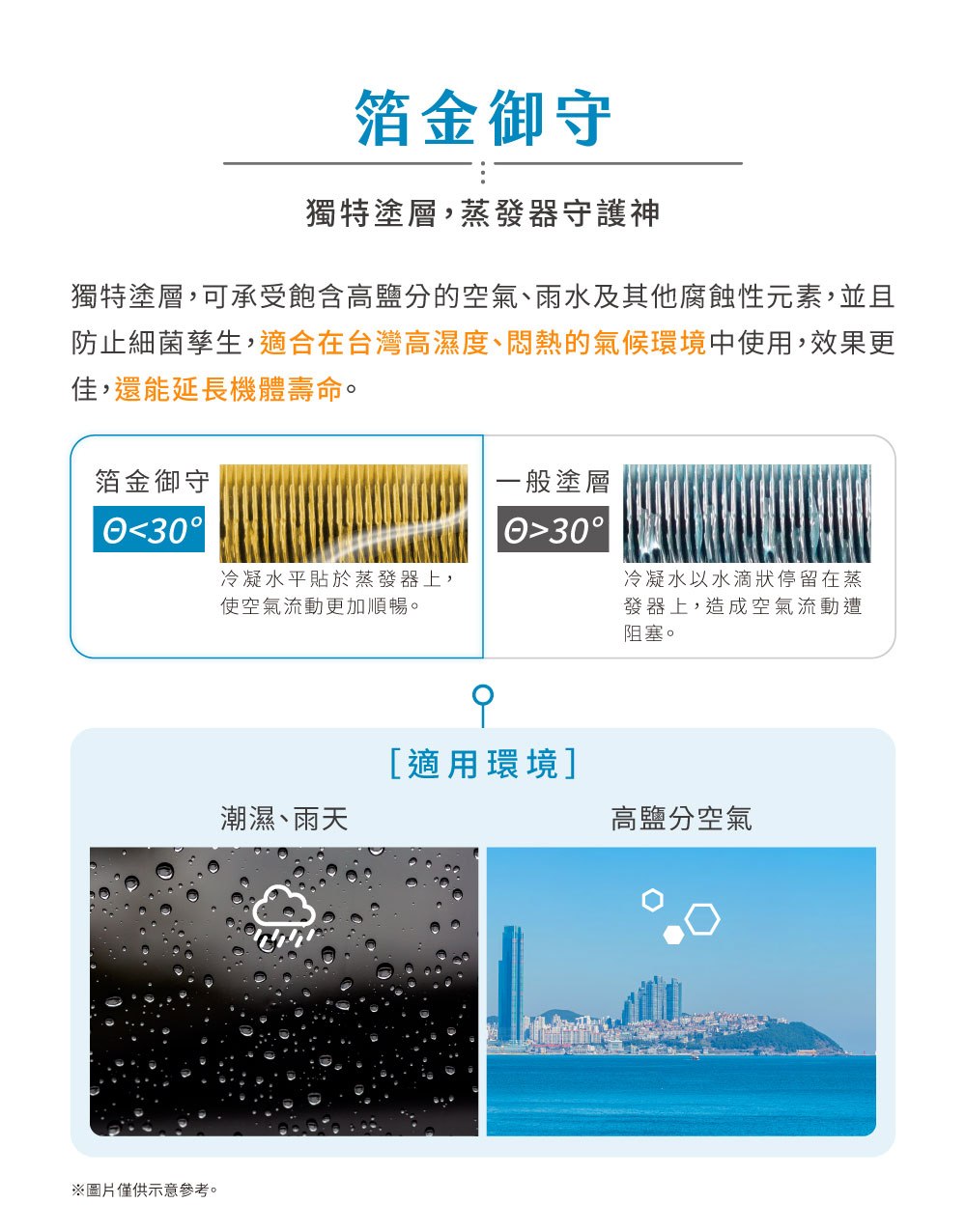 箔金御守

獨特塗層，蒸發器守護神

獨特塗層，可承受飽含高鹽分的空氣、雨水及其他腐蝕性元素，並且防止細菌孳生，適合在台灣高濕度、悶熱的氣候環境中使用，效果更佳，還能延長機體壽命。

箔金御守

$\Theta<30°$

冷凝水平貼於蒸發器上，使空氣流動更加順暢。

一般塗層

$\Theta>30°$

冷凝水以水滴狀停留在蒸發器上，造成空氣流動遭阻塞。

[適用環境]

潮濕、雨天

高鹽分空氣

※圖片僅供示意參考。